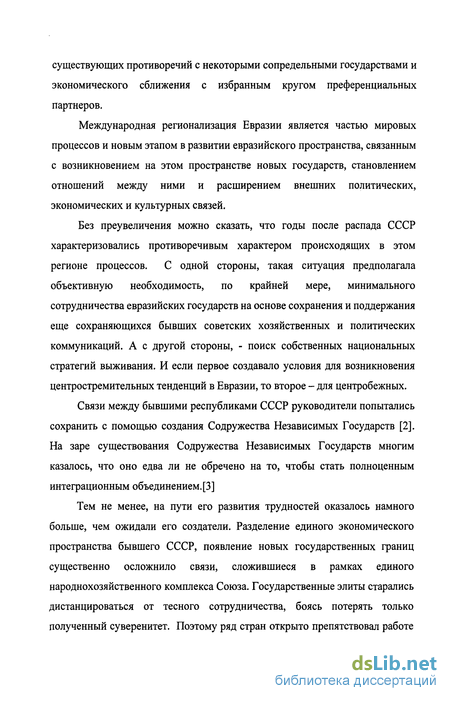 существующих противоречий с некоторыми сопредельными государствами и экономического сближения с избранным кругом преференциальных партнеров.

Международная регионализация Евразии является частью мировых процессов и новым этапом в развитии евразийского пространства, связанным с возникновением на этом пространстве новых государств, становлением отношений между ними и расширением внешних политических, экономических и культурных связей.

Без преувеличения можно сказать, что годы после распада СССР характеризовались противоречивым характером происходящих в этом регионе процессов. С одной стороны, такая ситуация предполагала объективную необходимость, по крайней мере, минимального сотрудничества евразийских государств на основе сохранения и поддержания еще сохраняющихся бывших советских хозяйственных и политических коммуникаций. А с другой стороны, - поиск собственных национальных стратегий выживания. И если первое создавало условия для возникновения центростремительных тенденций в Евразии, то второе – для центробежных.

Связи между бывшими республиками СССР руководители попытались сохранить с помощью создания Содружества Независимых Государств [2]. На заре существования Содружества Независимых Государств многим казалось, что оно едва ли не обречено на то, чтобы стать полноценным интеграционным объединением.[3]

Тем не менее, на пути его развития трудностей оказалось намного больше, чем ожидали его создатели. Разделение единого экономического пространства бывшего СССР, появление новых государственных границ существенно осложнило связи, сложившиеся в рамках единого народнохозяйственного комплекса Союза. Государственные элиты старались дистанцироваться от тесного сотрудничества, боясь потерять только полученный суверенитет. Поэтому ряд стран открыто препятствовал работе

dsLib.net
библиотека диссертаций